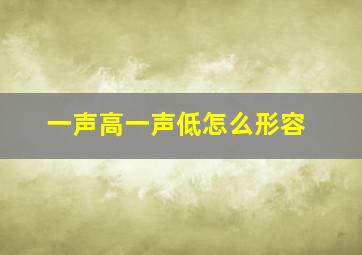 一声高一声低怎么形容